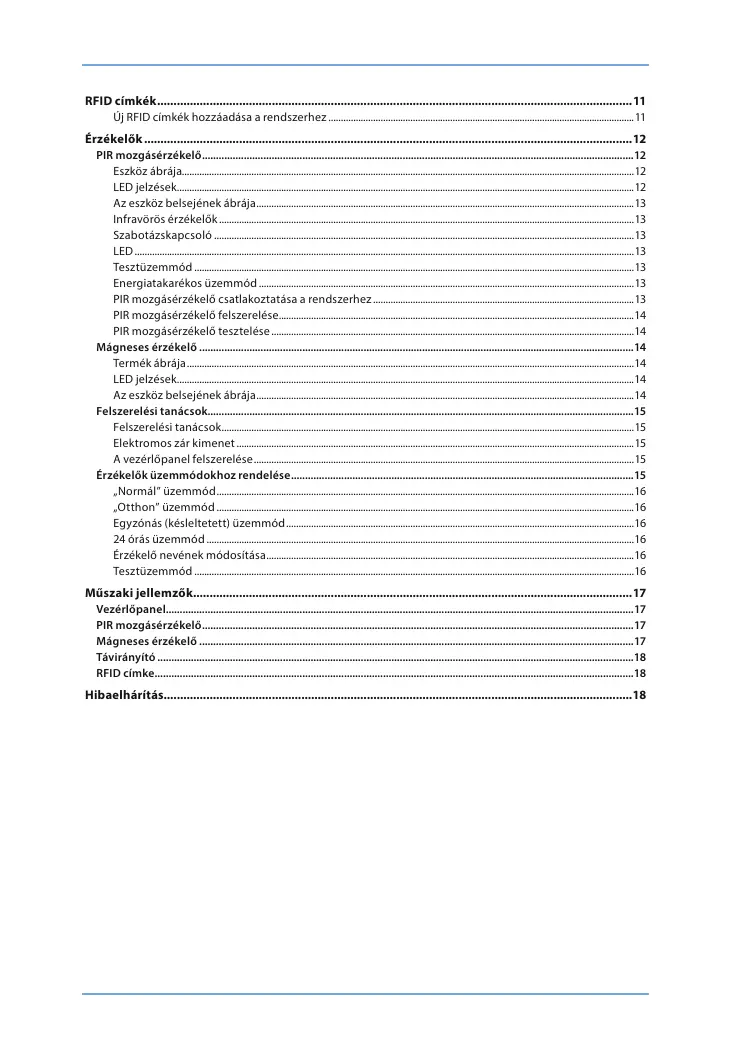 RFID címkék 11
Új RFID címkék hozzáadása a rendszerhez 11
Érzékelők 12
PIR mozgásérzékelő 12
Eszköz ábrája 12
LED jelzések 12
Az eszköz belsejének ábrája 13
Infravörös érzékelők 13
Szabotázskapcsoló 13
LED 13
Tesztüzemmód 13
Energiatakarékos üzemmód 13
PIR mozgásérzékelő csatlakoztatása a rendszerhez 13
PIR mozgásérzékelő felszerelése 14
PIR mozgásérzékelő tesztelése 14
Mágneses érzékelő 14
Termék ábrája 14
LED jelzések 14
Az eszköz belsejének ábrája 14
Felszerelési tanácsok 15
Felszerelési tanácsok 15
Elektromos zár kimenet 15
A vezérlőpanel felszerelése 15
Érzékelők üzemmódokhoz rendelése 15
„Normál" üzemmód 16
„Otthon" üzemmód 16
Egyzónás (késleltetett) üzemmód 16
24 órás üzemmód 16
Érzékelő nevének módosítása 16
Tesztüzemmód 16
Műszaki jellemzők 17
Vezérlőpanel 17
PIR mozgásérzékelő 17
Mágneses érzékelő 17
Távirányító 18
RFID címke 18
Hibaelhárítás 18